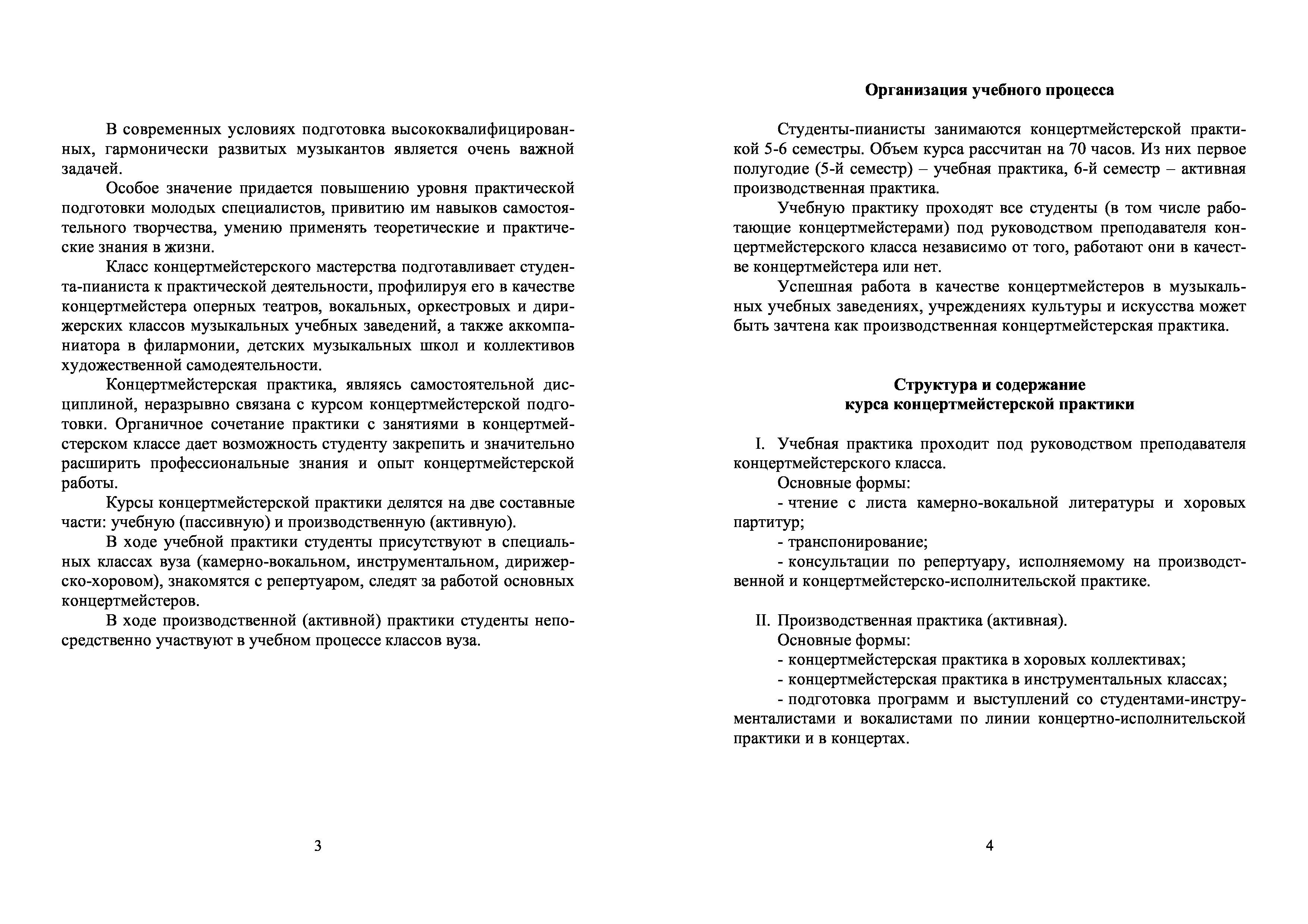 В современных условиях подготовка высококвалифицированных, гармонически развитых музыкантов является очень важной задачей.

Особое значение придается повышению уровня практической подготовки молодых специалистов, привитию им навыков самостоятельного творчества, умению применять теоретические и практические знания в жизни.

Класс концертмейстерского мастерства подготавливает студента-пианиста к практической деятельности, профилируя его в качестве концертмейстера оперных театров, вокальных, оркестровых и дирижерских классов музыкальных учебных заведений, а также аккомпаниатора в филармонии, детских музыкальных школ и коллективов художественной самодеятельности.

Концертмейстерская практика, являясь самостоятельной дисциплиной, неразрывно связана с курсом концертмейстерской подготовки. Органичное сочетание практики с занятиями в концертмейстерском классе дает возможность студенту закрепить и значительно расширить профессиональные знания и опыт концертмейстерской работы.

Курсы концертмейстерской практики делятся на две составные части: учебную (пассивную) и производственную (активную).

В ходе учебной практики студенты присутствуют в специальных классах вуза (камерно-вокальном, инструментальном, дирижерско-хоровом), знакомятся с репертуаром, следят за работой основных концертмейстеров.

В ходе производственной (активной) практики студенты непосредственно участвуют в учебном процессе классов вуза.

3

Организация учебного процесса

Студенты-пианисты занимаются концертмейстерской практикой 5-6 семестры. Объем курса рассчитан на 70 часов. Из них первое полугодие (5-й семестр) – учебная практика, 6-й семестр – активная производственная практика.

Учебную практику проходят все студенты (в том числе работающие концертмейстерами) под руководством преподавателя концертмейстерского класса независимо от того, работают они в качестве концертмейстера или нет.

Успешная работа в качестве концертмейстеров в музыкальных учебных заведениях, учреждениях культуры и искусства может быть зачтена как производственная концертмейстерская практика.

Структура и содержание
курса концертмейстерской практики

I. Учебная практика проходит под руководством преподавателя концертмейстерского класса.

Основные формы:

- чтение с листа камерно-вокальной литературы и хоровых партитур;

- транспонирование;

- консультации по репертуару, исполняемому на производственной и концертмейстерско-исполнительской практике.

II. Производственная практика (активная).

Основные формы:

- концертмейстерская практика в хоровых коллективах;

- концертмейстерская практика в инструментальных классах;

- подготовка программ и выступлений со студентами-инструменталистами и вокалистами по линии концертно-исполнительской практики и в концертах.

4